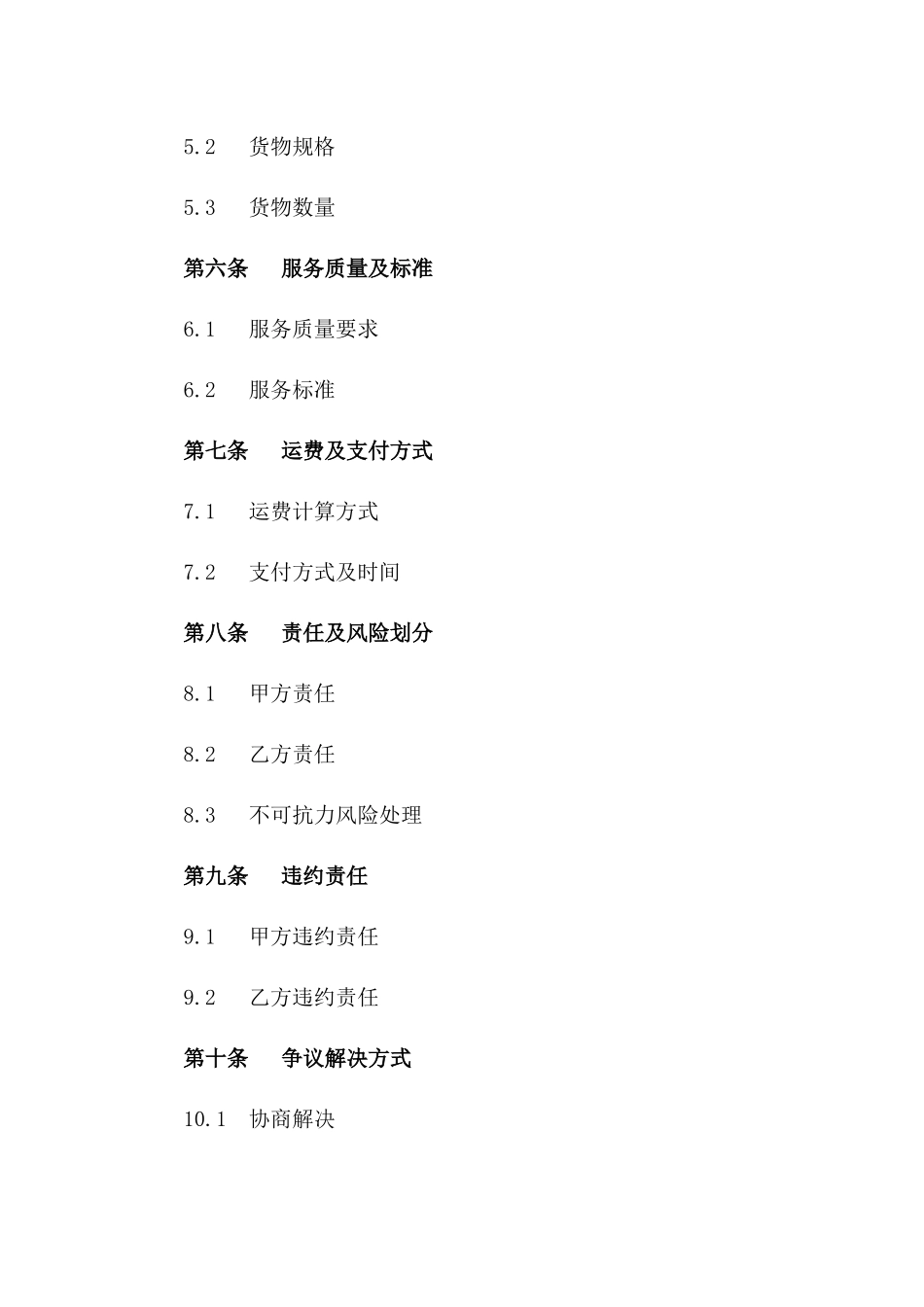 5.2 货物规格

5.3 货物数量

第六条 服务质量及标准

6.1 服务质量要求

6.2 服务标准

第七条 运费及支付方式

7.1 运费计算方式

7.2 支付方式及时间

第八条 责任及风险划分

8.1 甲方责任

8.2 乙方责任

8.3 不可抗力风险处理

第九条 违约责任

9.1 甲方违约责任

9.2 乙方违约责任

第十条 争议解决方式

10.1 协商解决